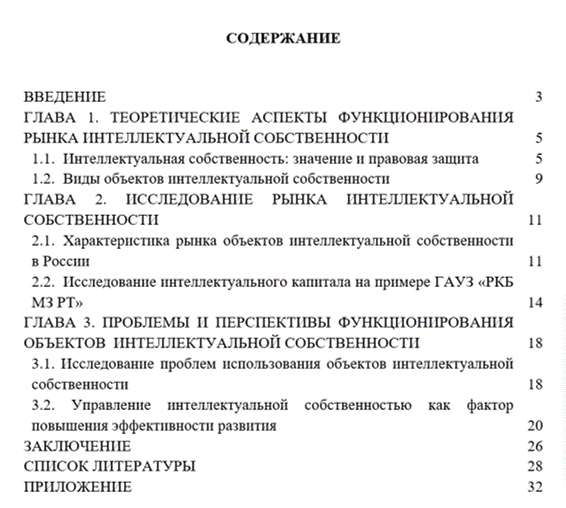 СОДЕРЖАНИЕ

ВВЕДЕНИЕ 3
ГЛАВА 1. ТЕОРЕТИЧЕСКИЕ АСПЕКТЫ ФУНКЦИОНИРОВАНИЯ РЫНКА ИНТЕЛЛЕКТУАЛЬНОЙ СОБСТВЕННОСТИ 5
1.1. Интеллектуальная собственность: значение и правовая защита 5
1.2. Виды объектов интеллектуальной собственности 9
ГЛАВА 2. ИССЛЕДОВАНИЕ РЫНКА ИНТЕЛЛЕКТУАЛЬНОЙ СОБСТВЕННОСТИ 11
2.1. Характеристика рынка объектов интеллектуальной собственности в России 11
2.2. Исследование интеллектуального капитала на примере ГАУЗ «РКБ МЗ РТ» 14
ГЛАВА 3. ПРОБЛЕМЫ И ПЕРСПЕКТИВЫ ФУНКЦИОНИРОВАНИЯ ОБЪЕКТОВ ИНТЕЛЛЕКТУАЛЬНОЙ СОБСТВЕННОСТИ 18
3.1. Исследование проблем использования объектов интеллектуальной собственности 18
3.2. Управление интеллектуальной собственностью как фактор повышения эффективности развития 20
ЗАКЛЮЧЕНИЕ 26
СПИСОК ЛИТЕРАТУРЫ 28
ПРИЛОЖЕНИЕ 32